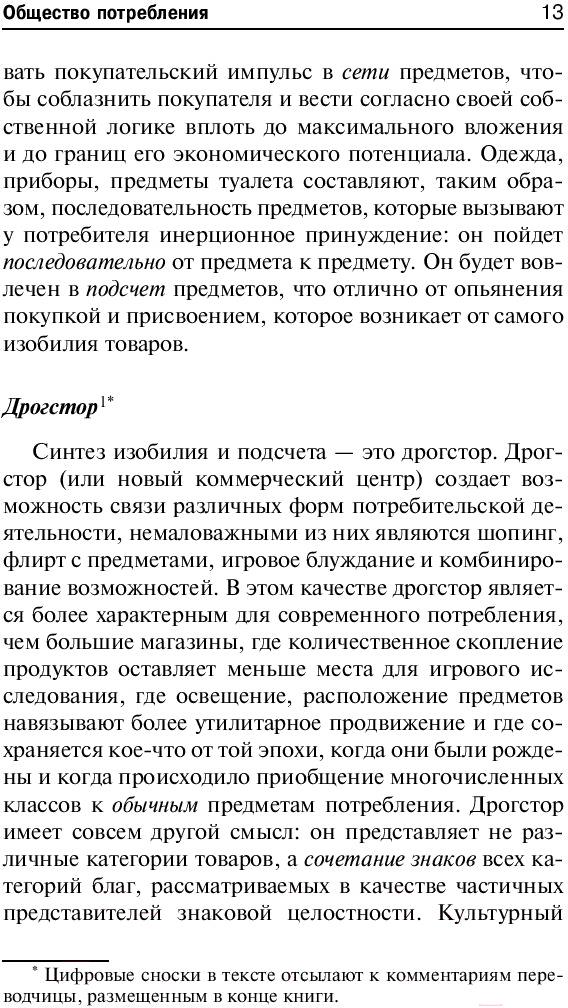 Общество потребления

13

вать покупательский импульс в сети предметов, чтобы соблазнить покупателя и вести согласно своей собственной логике вплоть до максимального вложения и до границ его экономического потенциала. Одежда, приборы, предметы туалета составляют, таким образом, последовательность предметов, которые вызывают у потребителя инерционное принуждение: он пойдет последовательно от предмета к предмету. Он будет вовлечен в подсчет предметов, что отлично от опьянения покупкой и присвоением, которое возникает от самого изобилия товаров.

Дрогстор$^{1*}$

Синтез изобилия и подсчета — это дрогстор. Дрогстор (или новый коммерческий центр) создает возможность связи различных форм потребительской деятельности, немаловажными из них являются шопинг, флирт с предметами, игровое блуждание и комбинирование возможностей. В этом качестве дрогстор является более характерным для современного потребления, чем большие магазины, где количественное скопление продуктов оставляет меньше места для игрового исследования, где освещение, расположение предметов навязывают более утилитарное продвижение и где сохраняется кое-что от той эпохи, когда они были рождены и когда происходило приобщение многочисленных классов к обычным предметам потребления. Дрогстор имеет совсем другой смысл: он представляет не различные категории товаров, а сочетание знаков всех категорий благ, рассматриваемых в качестве частичных представителей знаковой целостности. Культурный

$^*$ Цифровые сноски в тексте отсылают к комментариям переводчицы, размещенным в конце книги.